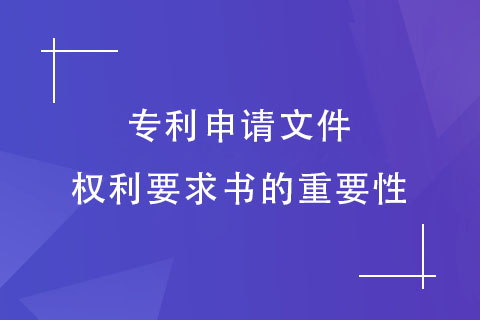 专利申请文件
权利要求书的重要性